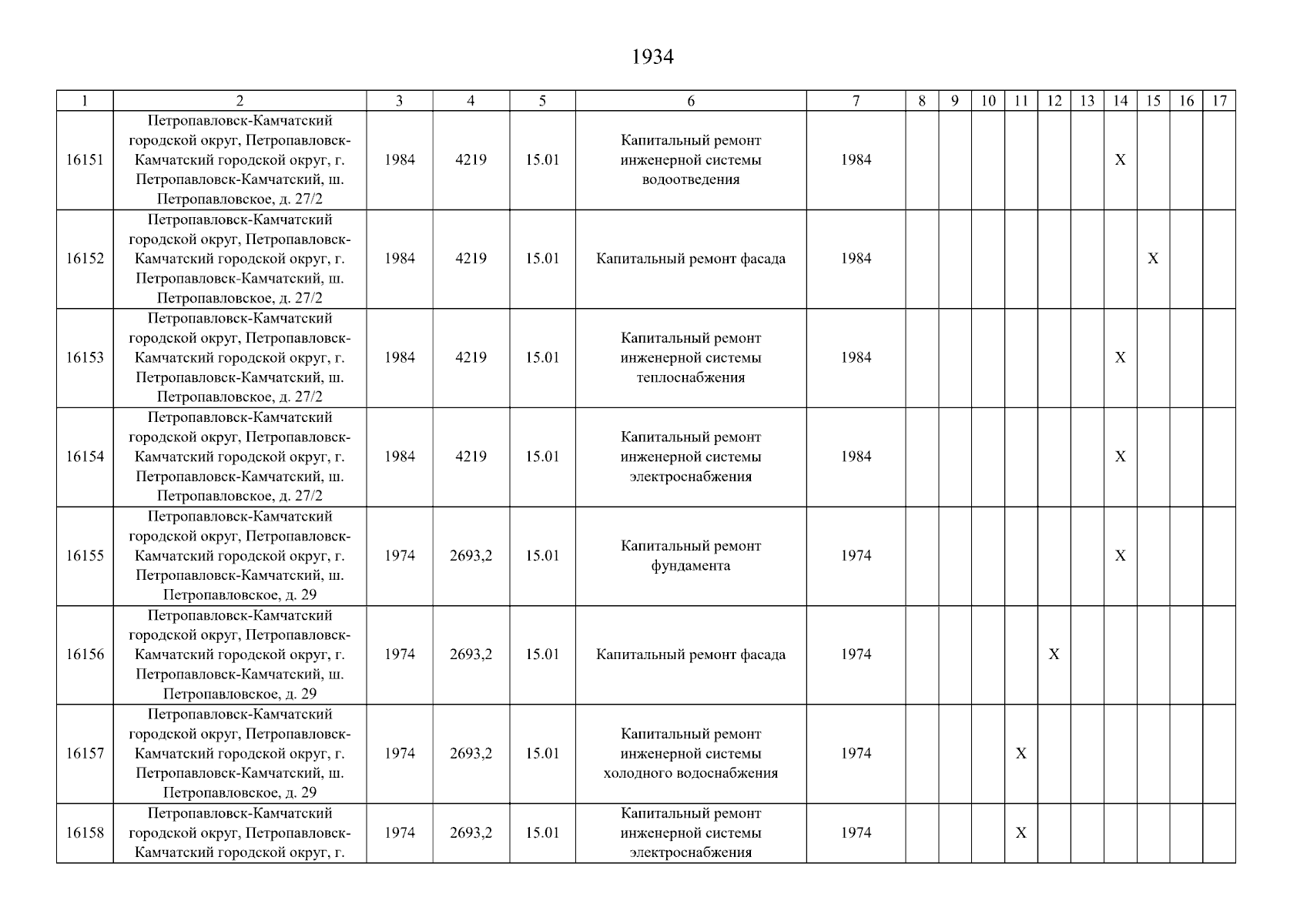 1934

| 1 | 2 | 3 | 4 | 5 | 6 | 7 | 8 | 9 | 10 | 11 | 12 | 13 | 14 | 15 | 16 | 17 |
|---|---|---|---|---|---|---|---|---|---|---|---|---|---|---|---|---|
| 16151 | Петропавловск-Камчатский городской округ, Петропавловск-Камчатский городской округ, г. Петропавловск-Камчатский, ш. Петропавловское, д. 27/2 | 1984 | 4219 | 15.01 | Капитальный ремонт инженерной системы водоотведения | 1984 | | | | | | | X | | | |
| 16152 | Петропавловск-Камчатский городской округ, Петропавловск-Камчатский городской округ, г. Петропавловск-Камчатский, ш. Петропавловское, д. 27/2 | 1984 | 4219 | 15.01 | Капитальный ремонт фасада | 1984 | | | | | | | | X | | |
| 16153 | Петропавловск-Камчатский городской округ, Петропавловск-Камчатский городской округ, г. Петропавловск-Камчатский, ш. Петропавловское, д. 27/2 | 1984 | 4219 | 15.01 | Капитальный ремонт инженерной системы теплоснабжения | 1984 | | | | | | | X | | | |
| 16154 | Петропавловск-Камчатский городской округ, Петропавловск-Камчатский городской округ, г. Петропавловск-Камчатский, ш. Петропавловское, д. 27/2 | 1984 | 4219 | 15.01 | Капитальный ремонт инженерной системы электроснабжения | 1984 | | | | | | | X | | | |
| 16155 | Петропавловск-Камчатский городской округ, Петропавловск-Камчатский городской округ, г. Петропавловск-Камчатский, ш. Петропавловское, д. 29 | 1974 | 2693,2 | 15.01 | Капитальный ремонт фундамента | 1974 | | | | | | | X | | | |
| 16156 | Петропавловск-Камчатский городской округ, Петропавловск-Камчатский городской округ, г. Петропавловск-Камчатский, ш. Петропавловское, д. 29 | 1974 | 2693,2 | 15.01 | Капитальный ремонт фасада | 1974 | | | | | X | | | | | |
| 16157 | Петропавловск-Камчатский городской округ, Петропавловск-Камчатский городской округ, г. Петропавловск-Камчатский, ш. Петропавловское, д. 29 | 1974 | 2693,2 | 15.01 | Капитальный ремонт инженерной системы холодного водоснабжения | 1974 | | | | X | | | | | | |
| 16158 | Петропавловск-Камчатский городской округ, Петропавловск-Камчатский городской округ, г. | 1974 | 2693,2 | 15.01 | Капитальный ремонт инженерной системы электроснабжения | 1974 | | | | X | | | | | | |